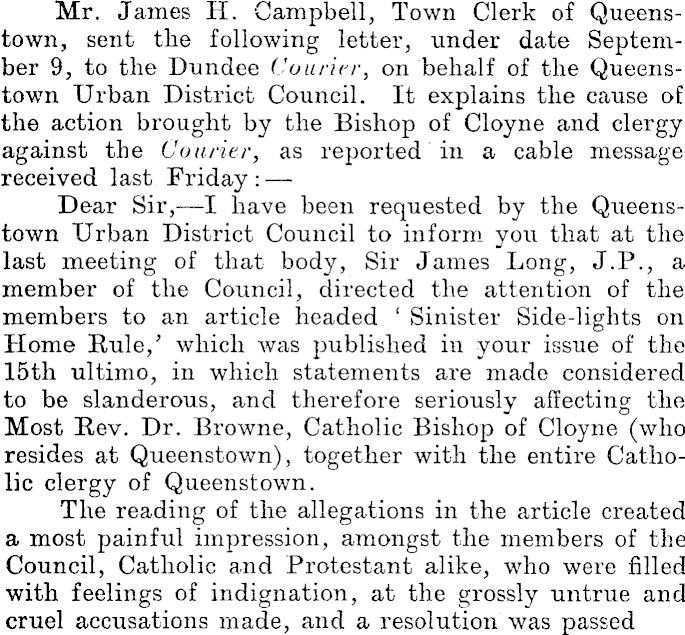 Mr. James H. Campbell, Town Clerk of Queenstown, sent the following letter, under date September 9, to the Dundee Courier, on behalf of the Queenstown Urban District Council. It explains the cause of the action brought by the Bishop of Cloyne and clergy against the Courier, as reported in a cable message received last Friday:—

Dear Sir,—I have been requested by the Queenstown Urban District Council to inform you that at the last meeting of that body, Sir James Long, J.P., a member of the Council, directed the attention of the members to an article headed 'Sinister Side-lights on Home Rule,' which was published in your issue of the 15th ultimo, in which statements are made considered to be slanderous, and therefore seriously affecting the Most Rev. Dr. Browne, Catholic Bishop of Cloyne (who resides at Queenstown), together with the entire Catholic clergy of Queenstown.

The reading of the allegations in the article created a most painful impression, amongst the members of the Council, Catholic and Protestant alike, who were filled with feelings of indignation, at the grossly untrue and cruel accusations made, and a resolution was passed